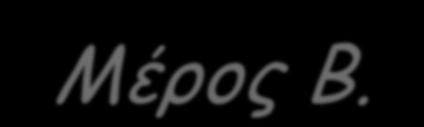 Μέρος Β.